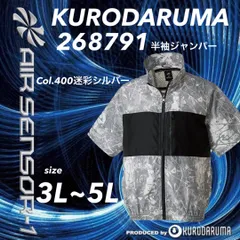 AIR SENSOR-1

KURODARUMA
268791 半袖ジャンパー

Col.400迷彩シルバー

size
3L~5L

PRODUCED by KURODARUMA